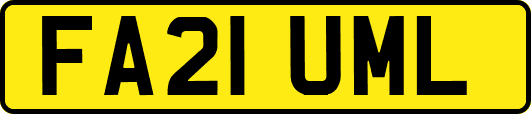 FA21 UML